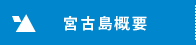 宮古島概要